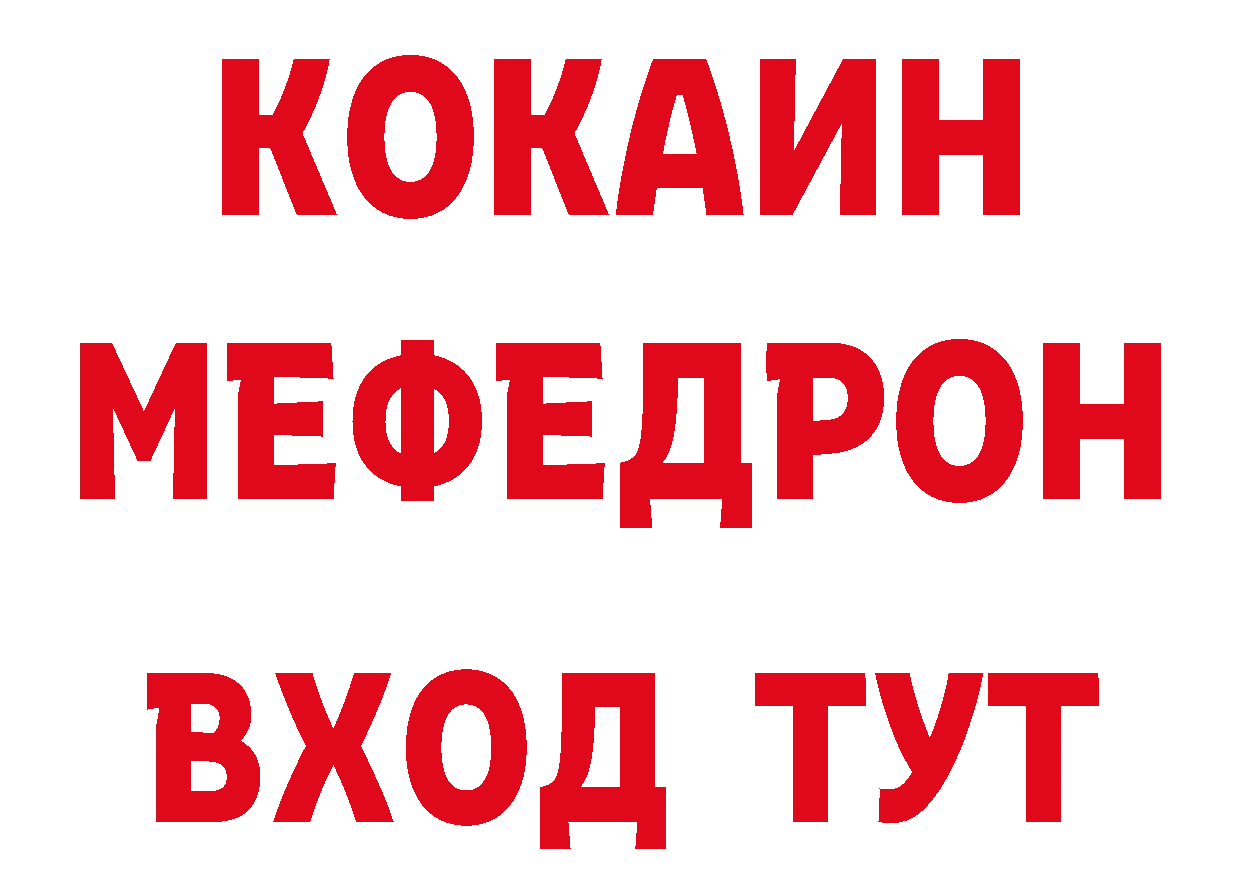 КОКАИН
МЕФЕДРОН
ВХОД ТУТ